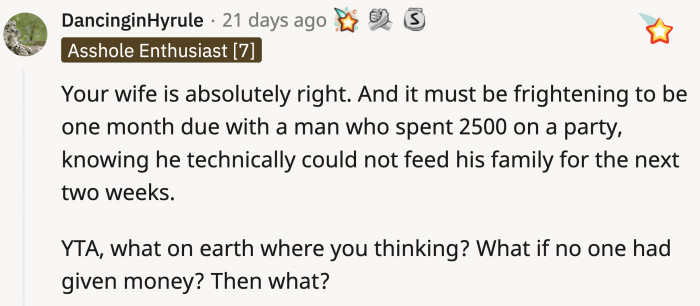 DancinginHyrule · 21 days ago
Asshole Enthusiast [7]

Your wife is absolutely right. And it must be frightening to be one month due with a man who spent 2500 on a party, knowing he technically could not feed his family for the next two weeks.

YTA, what on earth where you thinking? What if no one had given money? Then what?